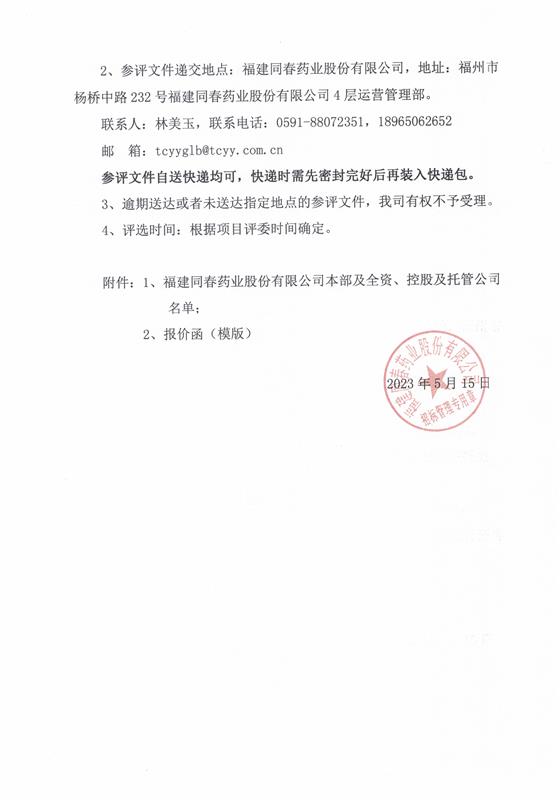 2、参评文件递交地点：福建同春药业股份有限公司，地址：福州市杨桥中路 232 号福建同春药业股份有限公司 4 层运营管理部。

联系人：林美玉，联系电话：0591-88072351，18965062652

邮　箱：tcyyglb@tcyy.com.cn

参评文件自送快递均可，快递时需先密封完好后再装入快递包。

3、逾期送达或者未送达指定地点的参评文件，我司有权不予受理。

4、评选时间：根据项目评委时间确定。

附件：1、福建同春药业股份有限公司本部及全资、控股及托管公司名单；

2、报价函（模版）

福建同春药业股份有限公司
招标管理专用章

2023 年 5 月 15 日